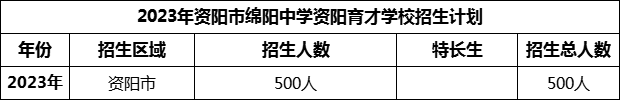 2023年资阳市绵阳中学资阳育才学校招生计划

| 年份 | 招生区域 | 招生人数 | 特长生 | 招生总人数 |
|---|---|---|---|---|
| 2023年 | 资阳市 | 500人 |  | 500人 |